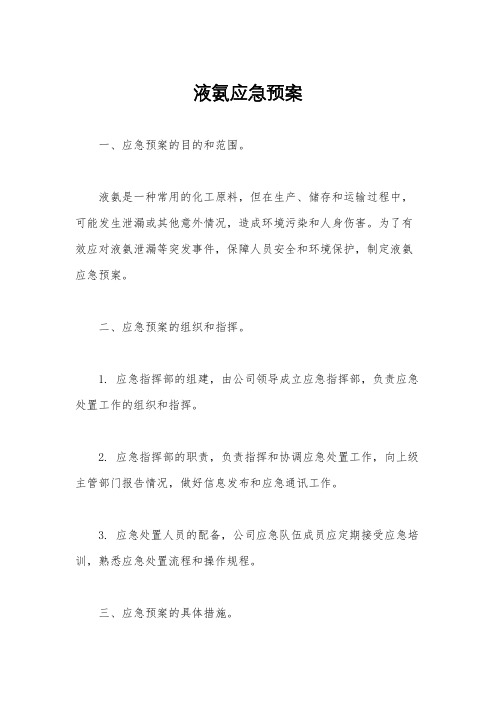 液氨应急预案

一、应急预案的目的和范围。

液氨是一种常用的化工原料，但在生产、储存和运输过程中，可能发生泄漏或其他意外情况，造成环境污染和人身伤害。为了有效应对液氨泄漏等突发事件，保障人员安全和环境保护，制定液氨应急预案。

二、应急预案的组织和指挥。

1. 应急指挥部的组建，由公司领导成立应急指挥部，负责应急处置工作的组织和指挥。

2. 应急指挥部的职责，负责指挥和协调应急处置工作，向上级主管部门报告情况，做好信息发布和应急通讯工作。

3. 应急处置人员的配备，公司应急队伍成员应定期接受应急培训，熟悉应急处置流程和操作规程。

三、应急预案的具体措施。